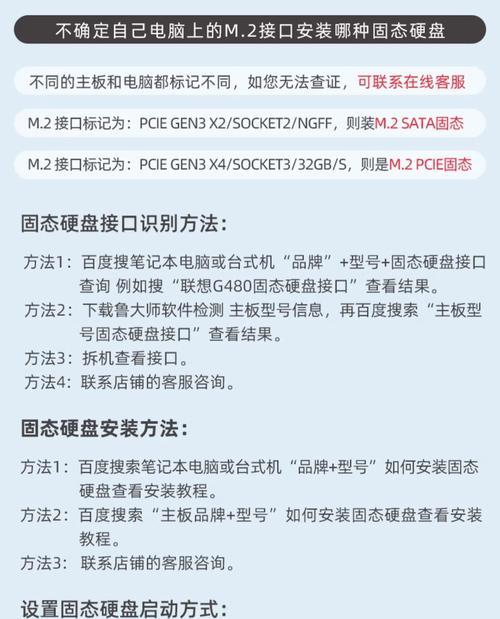 不确定自己电脑上的M.2接口安装哪种固态硬盘

不同的主板和电脑都标记不同，如您无法查证，可联系在线客服

M.2 接口标记为：PCIE GEN3 X2/SOCKET2/NGFF，则装M.2 SATA固态

M.2 接口标记为：PCIE GEN3 X4/SOCKET3/32GB/S，则是M.2 PCIE固态

固态硬盘接口识别方法：

方法1：百度搜笔记本电脑或台式机“品牌”+型号+固态硬盘接口查询 例如搜“联想G480固态硬盘接口”查看结果。

方法2：下载鲁大师软件检测 主板型号信息，再百度搜索“主板型号固态硬盘接口”查看结果。

方法3：拆机查看接口。

方法4：联系店铺的客服咨询。

固态硬盘安装方法：

方法1：百度搜索笔记本电脑或台式机“品牌+型号”如何安装固态硬盘查看安装教程。

方法2：百度搜索“主板品牌+型号”如何安装固态硬盘查看安装教程。

方法3：联系店铺的客服咨询。

设置固态硬盘启动方式：